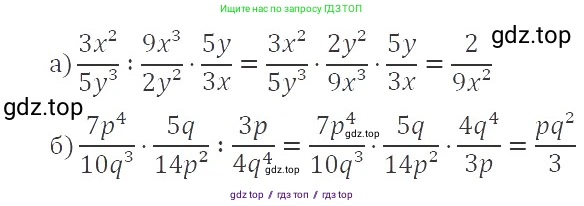 Ищите нас по запросу ГДЗ ТОП

gdz.top

а) $\frac{3x^2}{5y^3} : \frac{9x^3}{2y^2} \cdot \frac{5y}{3x} = \frac{3x^2}{5y^3} \cdot \frac{2y^2}{9x^3} \cdot \frac{5y}{3x} = \frac{2}{9x^2}$

gdz.top

б) $\frac{7p^4}{10q^3} \cdot \frac{5q}{14p^2} : \frac{3p}{4q^4} = \frac{7p^4}{10q^3} \cdot \frac{5q}{14p^2} \cdot \frac{4q^4}{3p} = \frac{pq^2}{3}$

gdz.top

gdz.top

gdz top / гдз топ / гдз top